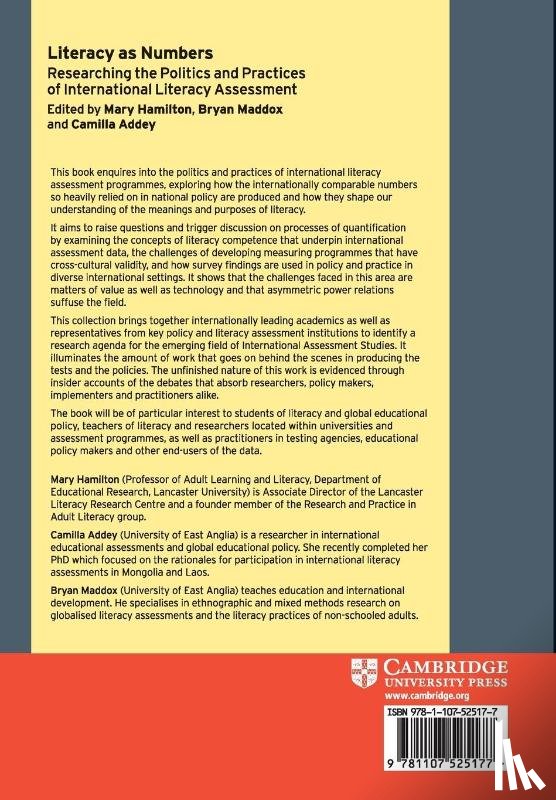 Literacy as Numbers
Researching the Politics and Practices of International Literacy Assessment
Edited by Mary Hamilton, Bryan Maddox and Camilla Addey

This book enquires into the politics and practices of international literacy assessment programmes, exploring how the internationally comparable numbers so heavily relied on in national policy are produced and how they shape our understanding of the meanings and purposes of literacy.

It aims to raise questions and trigger discussion on processes of quantification by examining the concepts of literacy competence that underpin international assessment data, the challenges of developing measuring programmes that have cross-cultural validity, and how survey findings are used in policy and practice in diverse international settings. It shows that the challenges faced in this area are matters of value as well as technology and that asymmetric power relations suffuse the field.

This collection brings together internationally leading academics as well as representatives from key policy and literacy assessment institutions to identify a research agenda for the emerging field of International Assessment Studies. It illuminates the amount of work that goes on behind the scenes in producing the tests and the policies. The unfinished nature of this work is evidenced through insider accounts of the debates that absorb researchers, policy makers, implementers and practitioners alike.

The book will be of particular interest to students of literacy and global educational policy, teachers of literacy and researchers located within universities and assessment programmes, as well as practitioners in testing agencies, educational policy makers and other end-users of the data.

Mary Hamilton (Professor of Adult Learning and Literacy, Department of Educational Research, Lancaster University) is Associate Director of the Lancaster Literacy Research Centre and a founder member of the Research and Practice in Adult Literacy group.

Camilla Addey (University of East Anglia) is a researcher in international educational assessments and global educational policy. She recently completed her PhD which focused on the rationales for participation in international literacy assessments in Mongolia and Laos.

Bryan Maddox (University of East Anglia) teaches education and international development. He specialises in ethnographic and mixed methods research on globalised literacy assessments and the literacy practices of non-schooled adults.

CAMBRIDGE UNIVERSITY PRESS
www.cambridge.org

ISBN 978-1-107-52517-7

9 781107 525177